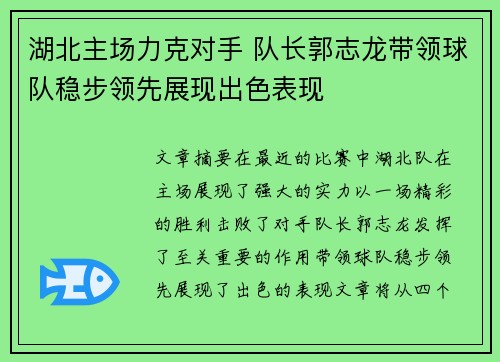 湖北主场力克对手 队长郭志龙带领球队稳步领先展现出色表现

文章摘要在最近的比赛中湖北队在主场展现了强大的实力以一场精彩的胜利击败了对手队长郭志龙发挥了至关重要的作用带领球队稳步领先展现了出色的表现文章将从四个